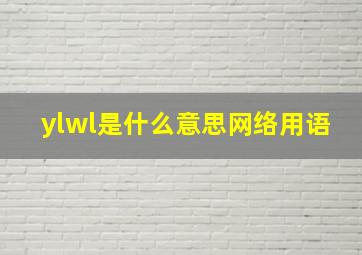 ylwl是什么意思网络用语